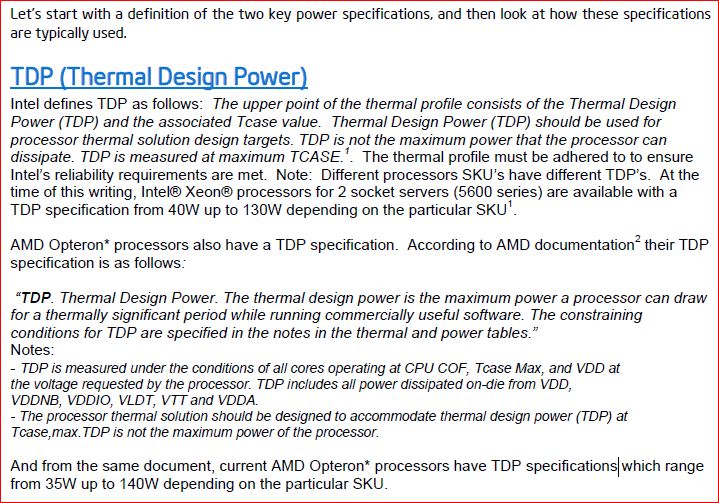 Let's start with a definition of the two key power specifications, and then look at how these specifications are typically used.

TDP (Thermal Design Power)

Intel defines TDP as follows: The upper point of the thermal profile consists of the Thermal Design Power (TDP) and the associated Tcase value. Thermal Design Power (TDP) should be used for processor thermal solution design targets. TDP is not the maximum power that the processor can dissipate. TDP is measured at maximum TCASE.$^1$. The thermal profile must be adhered to to ensure Intel's reliability requirements are met. Note: Different processors SKU's have different TDP's. At the time of this writing, Intel® Xeon® processors for 2 socket servers (5600 series) are available with a TDP specification from 40W up to 130W depending on the particular SKU$^1$.

AMD Opteron* processors also have a TDP specification. According to AMD documentation$^2$ their TDP specification is as follows:

"TDP. Thermal Design Power. The thermal design power is the maximum power a processor can draw for a thermally significant period while running commercially useful software. The constraining conditions for TDP are specified in the notes in the thermal and power tables."
Notes:
- TDP is measured under the conditions of all cores operating at CPU COF, Tcase Max, and VDD at the voltage requested by the processor. TDP includes all power dissipated on-die from VDD, VDDNB, VDDIO, VLDT, VTT and VDDA.
- The processor thermal solution should be designed to accommodate thermal design power (TDP) at Tcase,max.TDP is not the maximum power of the processor.

And from the same document, current AMD Opteron* processors have TDP specifications which range from 35W up to 140W depending on the particular SKU.